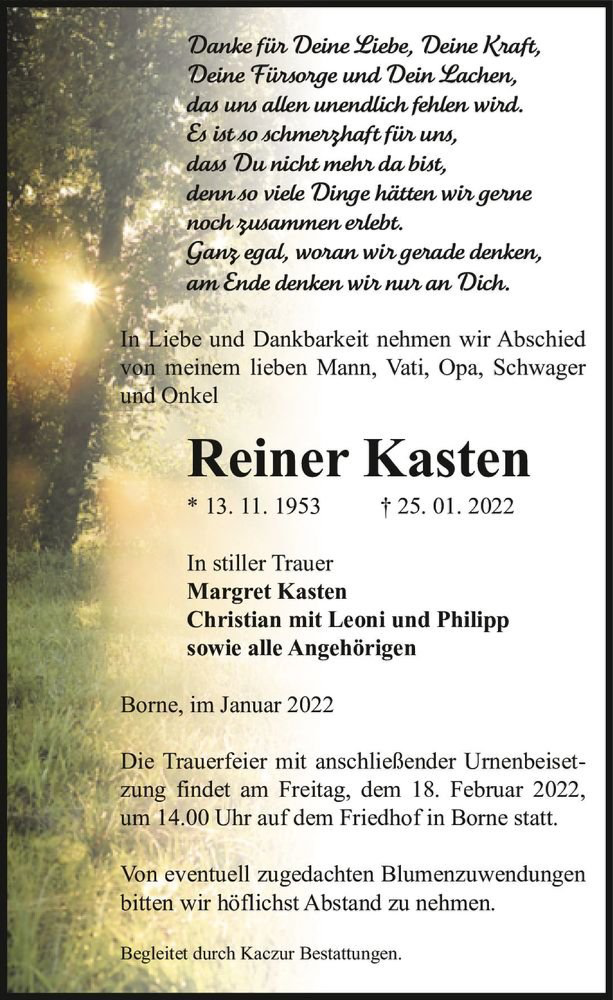 Danke für Deine Liebe, Deine Kraft,
Deine Fürsorge und Dein Lachen,
das uns allen unendlich fehlen wird.
Es ist so schmerzhaft für uns,
dass Du nicht mehr da bist,
denn so viele Dinge hätten wir gerne
noch zusammen erlebt.
Ganz egal, woran wir gerade denken,
am Ende denken wir nur an Dich.

In Liebe und Dankbarkeit nehmen wir Abschied von meinem lieben Mann, Vati, Opa, Schwager und Onkel

Reiner Kasten

* 13. 11. 1953 † 25. 01. 2022

In stiller Trauer
Margret Kasten
Christian mit Leoni und Philipp
sowie alle Angehörigen

Borne, im Januar 2022

Die Trauerfeier mit anschließender Urnenbeisetzung findet am Freitag, dem 18. Februar 2022, um 14.00 Uhr auf dem Friedhof in Borne statt.

Von eventuell zugedachten Blumenzuwendungen bitten wir höflichst Abstand zu nehmen.

Begleitet durch Kaczur Bestattungen.